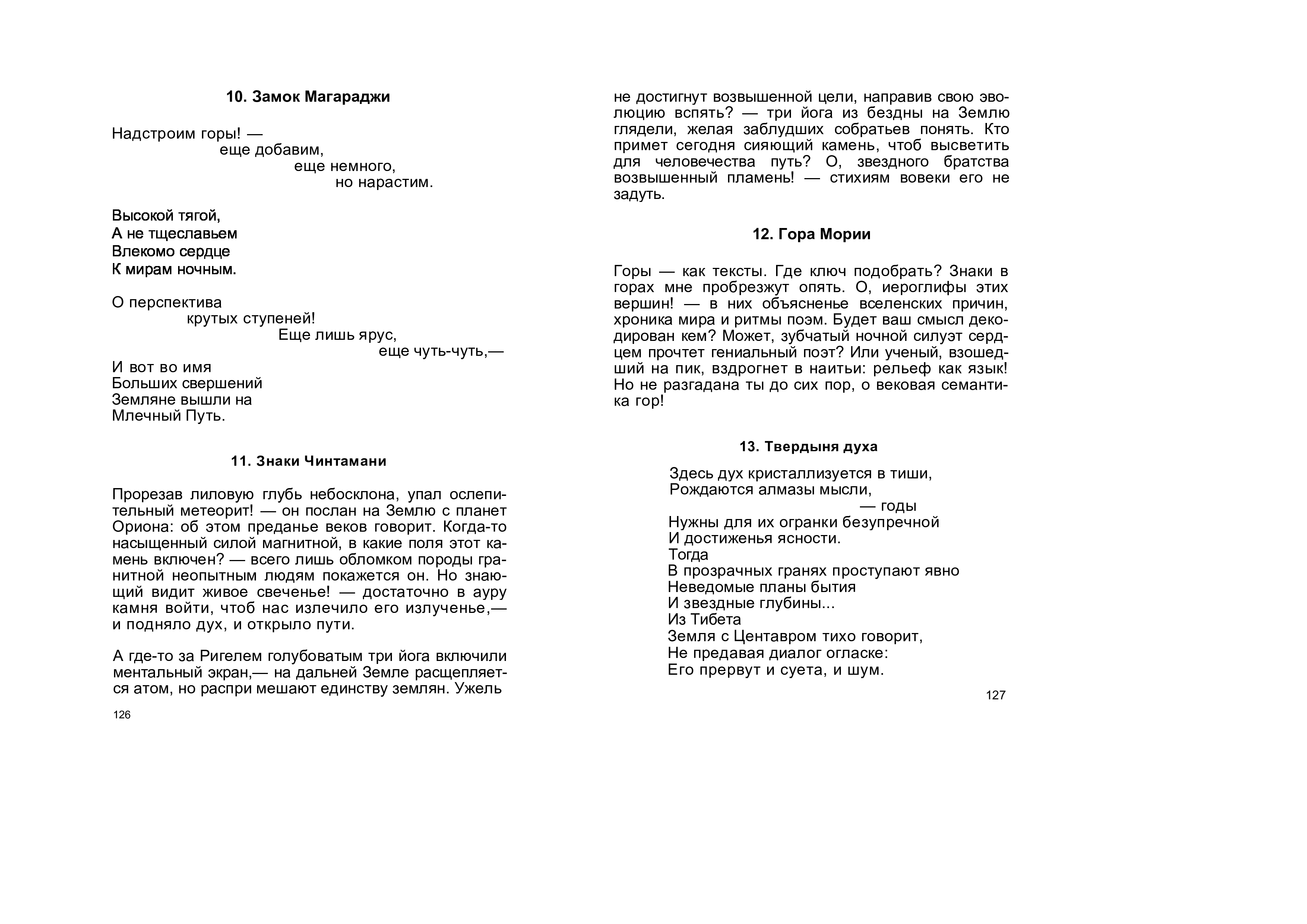 10. Замок Магараджи

Надстроим горы! —
еще добавим,
еще немного,
но нарастим.

Высокой тягой,
А не тщеславьем
Влекомо сердце
К мирам ночным.

О перспектива
крутых ступеней!
Еще лишь ярус,
еще чуть-чуть,—
И вот во имя
Больших свершений
Земляне вышли на
Млечный Путь.

11. Знаки Чинтамани

Прорезав лиловую глубь небосклона, упал ослепительный метеорит! — он послан на Землю с планет Ориона: об этом преданье веков говорит. Когда-то насыщенный силой магнитной, в какие поля этот камень включен? — всего лишь обломком породы гранитной неопытным людям покажется он. Но знающий видит живое свеченье! — достаточно в ауру камня войти, чтоб нас излечило его излученье,— и подняло дух, и открыло пути.

А где-то за Ригелем голубоватым три йога включили ментальный экран,— на дальней Земле расщепляется атом, но распри мешают единству землян. Ужель

126

не достигнут возвышенной цели, направив свою эволюцию вспять? — три йога из бездны на Землю глядели, желая заблудших собратьев понять. Кто примет сегодня сияющий камень, чтоб высветить для человечества путь? О, звездного братства возвышенный пламень! — стихиям вовеки его не задуть.

12. Гора Мории

Горы — как тексты. Где ключ подобрать? Знаки в горах мне пробрезжут опять. О, иероглифы этих вершин! — в них объясненье вселенских причин, хроника мира и ритмы поэм. Будет ваш смысл декодирован кем? Может, зубчатый ночной силуэт сердцем прочтет гениальный поэт? Или ученый, взошедший на пик, вздрогнет в наитьи: рельеф как язык! Но не разгадана ты до сих пор, о вековая семантика гор!

13. Твердыня духа

Здесь дух кристаллизуется в тиши,
Рождаются алмазы мысли,
— годы
Нужны для их огранки безупречной
И достиженья ясности.
Тогда
В прозрачных гранях проступают явно
Неведомые планы бытия
И звездные глубины...
Из Тибета
Земля с Центавром тихо говорит,
Не предавая диалог огласке:
Его прервут и суета, и шум.

127